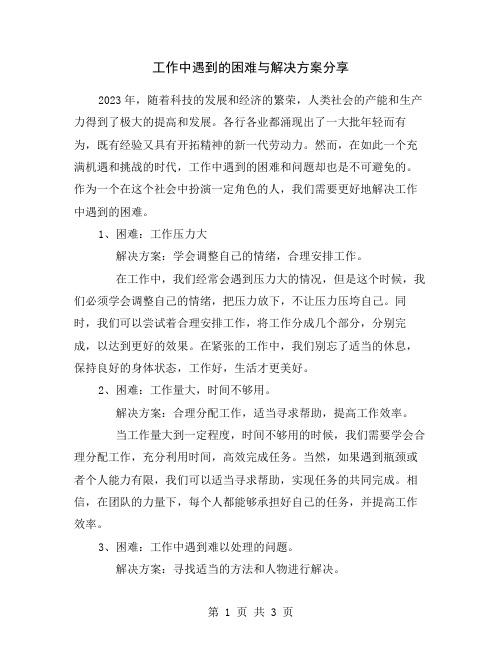 工作中遇到的困难与解决方案分享

2023年，随着科技的发展和经济的繁荣，人类社会的产能和生产力得到了极大的提高和发展。各行各业都涌现出了一大批年轻而有为，既有经验又具有开拓精神的新一代劳动力。然而，在如此一个充满机遇和挑战的时代，工作中遇到的困难和问题却也是不可避免的。作为一个在这个社会中扮演一定角色的人，我们需要更好地解决工作中遇到的困难。

1、困难：工作压力大

解决方案：学会调整自己的情绪，合理安排工作。

在工作中，我们经常会遇到压力大的情况，但是这个时候，我们必须学会调整自己的情绪，把压力放下，不让压力压垮自己。同时，我们可以尝试着合理安排工作，将工作分成几个部分，分别完成，以达到更好的效果。在紧张的工作中，我们别忘了适当的休息，保持良好的身体状态，工作好，生活才更美好。

2、困难：工作量大，时间不够用。

解决方案：合理分配工作，适当寻求帮助，提高工作效率。

当工作量大到一定程度，时间不够用的时候，我们需要学会合理分配工作，充分利用时间，高效完成任务。当然，如果遇到瓶颈或者个人能力有限，我们可以适当寻求帮助，实现任务的共同完成。相信，在团队的力量下，每个人都能够承担好自己的任务，并提高工作效率。

3、困难：工作中遇到难以处理的问题。

解决方案：寻找适当的方法和人物进行解决。

第 1 页 共 3 页